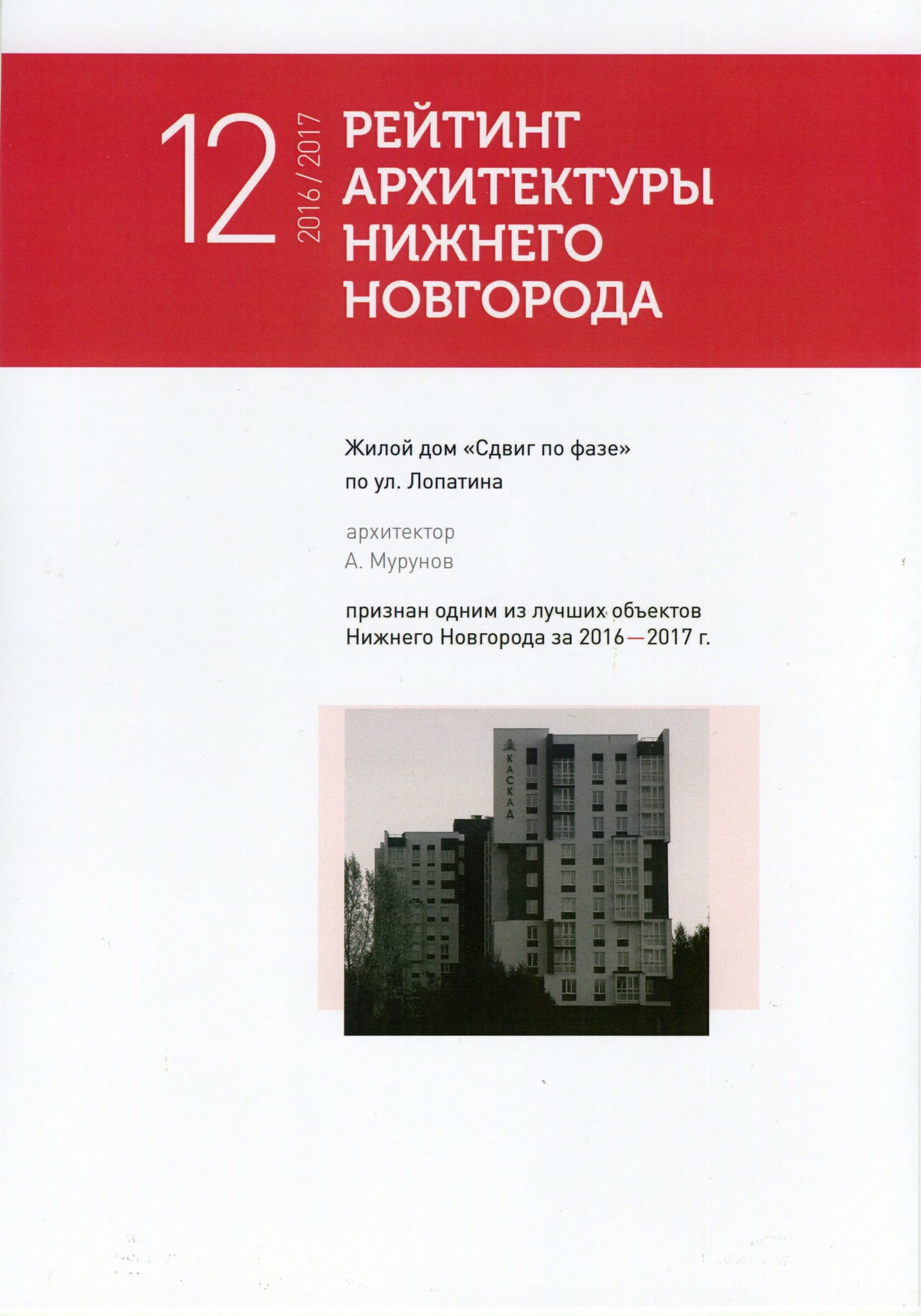 12
2016 / 2017
РЕЙТИНГ
АРХИТЕКТУРЫ
НИЖНЕГО
НОВГОРОДА

Жилой дом «Сдвиг по фазе»
по ул. Лопатина

архитектор
А. Мурунов

признан одним из лучших объектов Нижнего Новгорода за 2016—2017 г.

КАСКАД